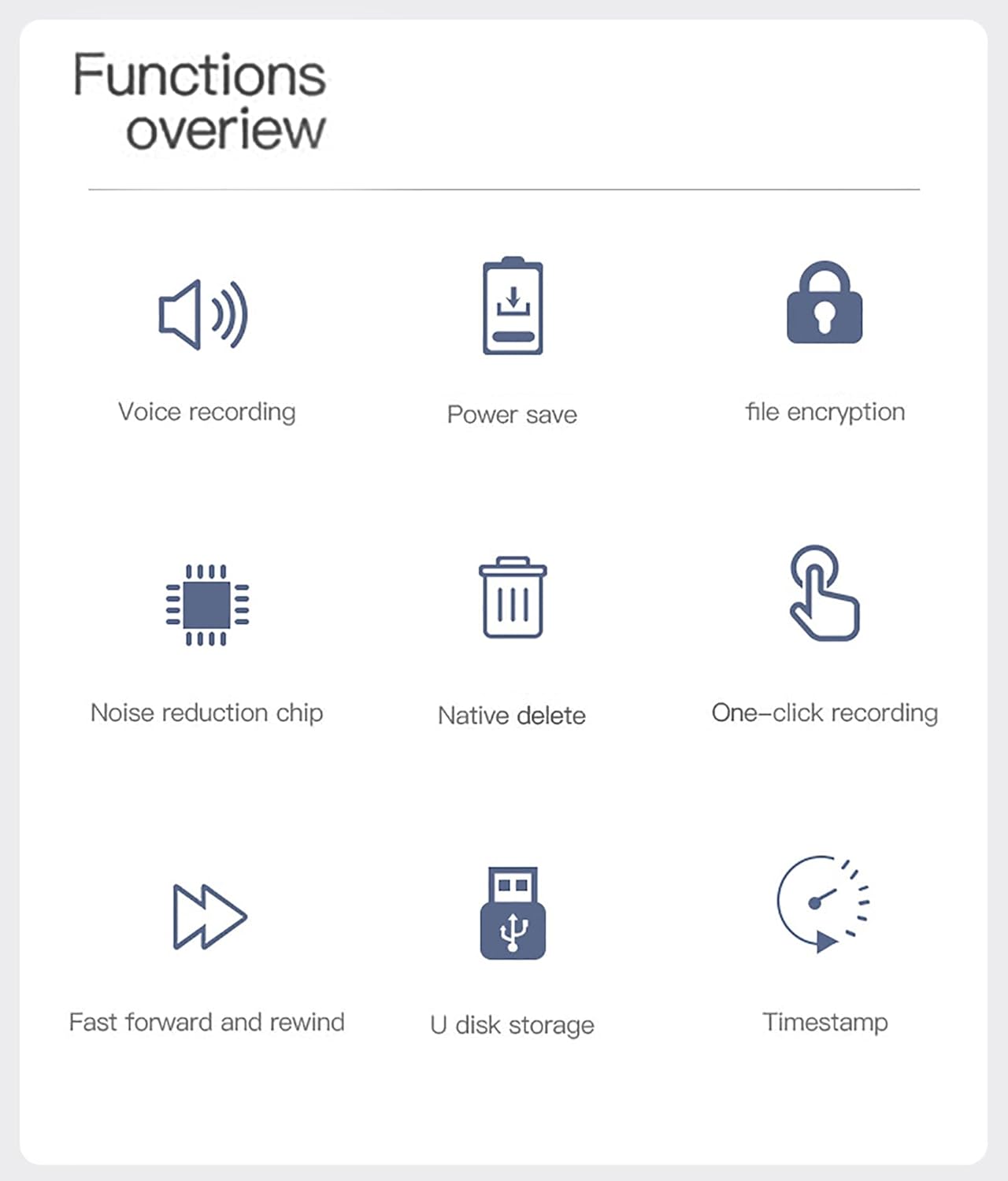 Functions
overiew

Voice recording

Power save

file encryption

Noise reduction chip

Native delete

One–click recording

Fast forward and rewind

U disk storage

Timestamp